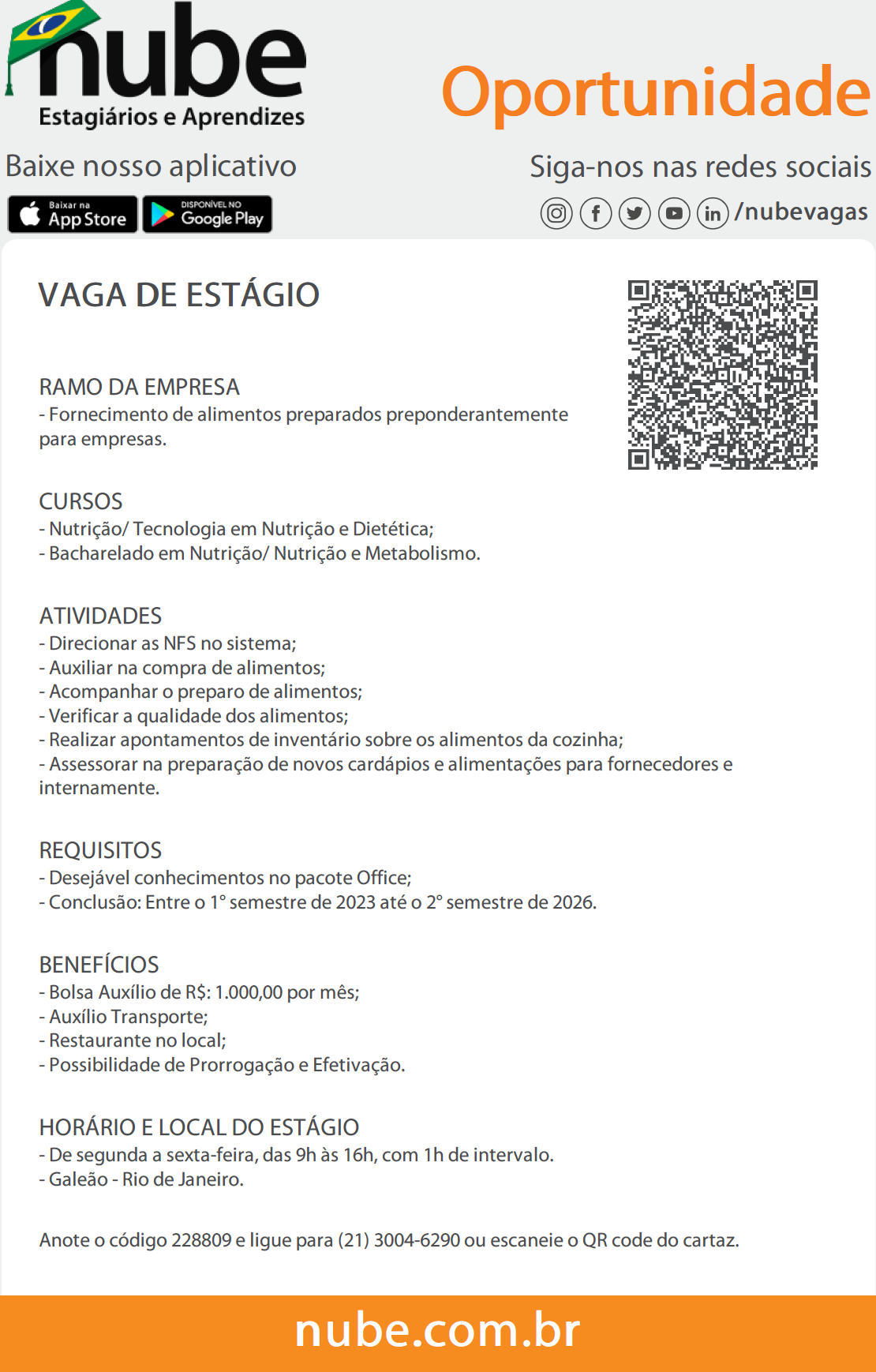 nube
Estagiários e Aprendizes

Oportunidade

Baixe nosso aplicativo

Baixar na App Store

DISPONÍVEL NO Google Play

Siga-nos nas redes sociais

/nubevagas

VAGA DE ESTÁGIO

RAMO DA EMPRESA
- Fornecimento de alimentos preparados preponderantemente para empresas.

CURSOS
- Nutrição/ Tecnologia em Nutrição e Dietética;
- Bacharelado em Nutrição/ Nutrição e Metabolismo.

ATIVIDADES
- Direcionar as NFS no sistema;
- Auxiliar na compra de alimentos;
- Acompanhar o preparo de alimentos;
- Verificar a qualidade dos alimentos;
- Realizar apontamentos de inventário sobre os alimentos da cozinha;
- Assessorar na preparação de novos cardápios e alimentações para fornecedores e internamente.

REQUISITOS
- Desejável conhecimentos no pacote Office;
- Conclusão: Entre o 1° semestre de 2023 até o 2° semestre de 2026.

BENEFÍCIOS
- Bolsa Auxílio de R$: 1.000,00 por mês;
- Auxílio Transporte;
- Restaurante no local;
- Possibilidade de Prorrogação e Efetivação.

HORÁRIO E LOCAL DO ESTÁGIO
- De segunda a sexta-feira, das 9h às 16h, com 1h de intervalo.
- Galeão - Rio de Janeiro.

Anote o código 228809 e ligue para (21) 3004-6290 ou escaneie o QR code do cartaz.

nube.com.br